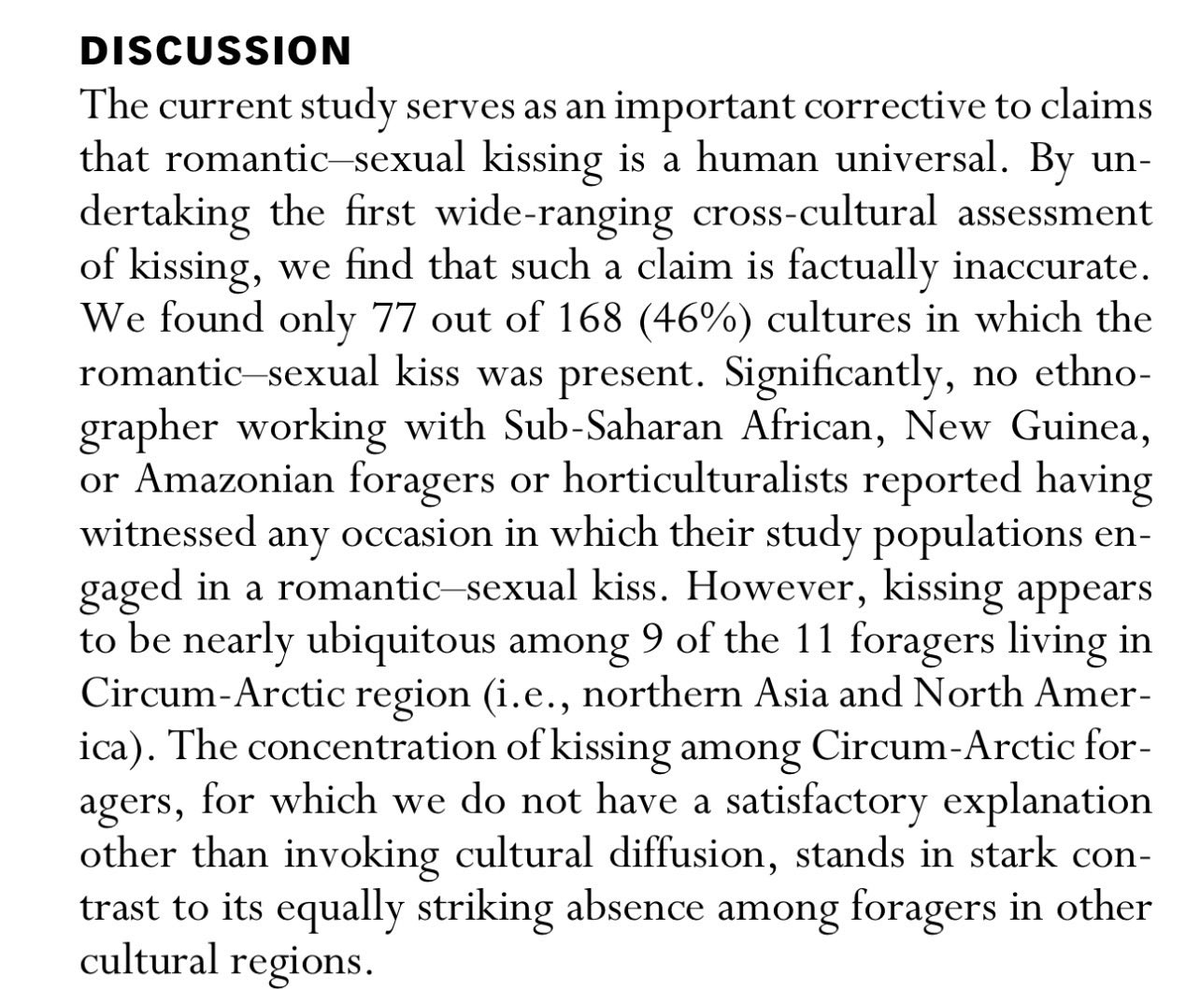 DISCUSSION

The current study serves as an important corrective to claims that romantic–sexual kissing is a human universal. By undertaking the first wide-ranging cross-cultural assessment of kissing, we find that such a claim is factually inaccurate. We found only 77 out of 168 (46%) cultures in which the romantic–sexual kiss was present. Significantly, no ethnographer working with Sub-Saharan African, New Guinea, or Amazonian foragers or horticulturalists reported having witnessed any occasion in which their study populations engaged in a romantic–sexual kiss. However, kissing appears to be nearly ubiquitous among 9 of the 11 foragers living in Circum-Arctic region (i.e., northern Asia and North America). The concentration of kissing among Circum-Arctic foragers, for which we do not have a satisfactory explanation other than invoking cultural diffusion, stands in stark contrast to its equally striking absence among foragers in other cultural regions.